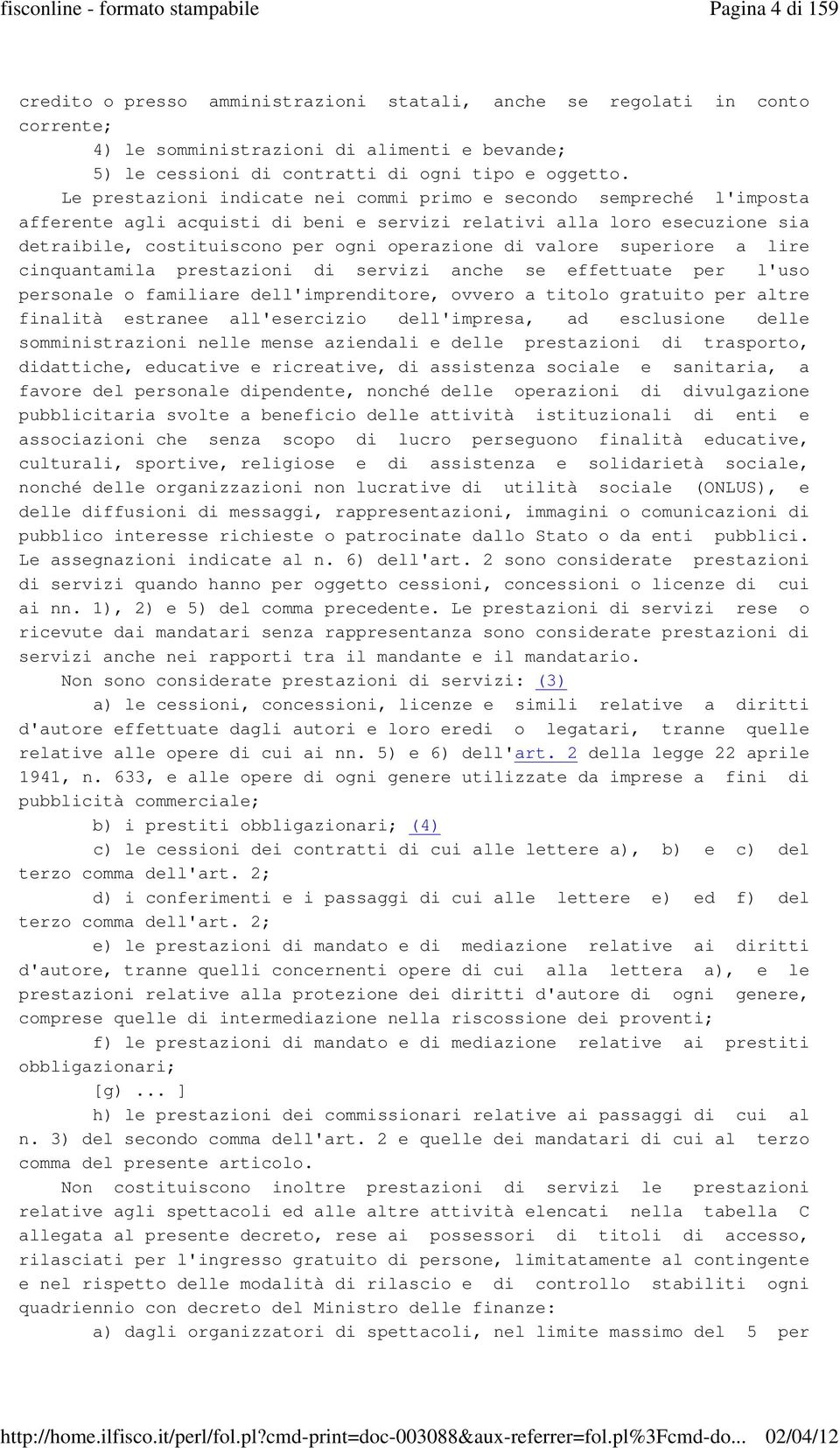 fisconline - formato stampabile Pagina 4 di 159

credito o presso amministrazioni statali, anche se regolati in conto corrente;

4) le somministrazioni di alimenti e bevande;

5) le cessioni di contratti di ogni tipo e oggetto.

Le prestazioni indicate nei commi primo e secondo sempreché l'imposta afferente agli acquisti di beni e servizi relativi alla loro esecuzione sia detraibile, costituiscono per ogni operazione di valore superiore a lire cinquantamila prestazioni di servizi anche se effettuate per l'uso personale o familiare dell'imprenditore, ovvero a titolo gratuito per altre finalità estranee all'esercizio dell'impresa, ad esclusione delle somministrazioni nelle mense aziendali e delle prestazioni di trasporto, didattiche, educative e ricreative, di assistenza sociale e sanitaria, a favore del personale dipendente, nonché delle operazioni di divulgazione pubblicitaria svolte a beneficio delle attività istituzionali di enti e associazioni che senza scopo di lucro perseguono finalità educative, culturali, sportive, religiose e di assistenza e solidarietà sociale, nonché delle organizzazioni non lucrative di utilità sociale (ONLUS), e delle diffusioni di messaggi, rappresentazioni, immagini o comunicazioni di pubblico interesse richieste o patrocinate dallo Stato o da enti pubblici. Le assegnazioni indicate al n. 6) dell'art. 2 sono considerate prestazioni di servizi quando hanno per oggetto cessioni, concessioni o licenze di cui ai nn. 1), 2) e 5) del comma precedente. Le prestazioni di servizi rese o ricevute dai mandatari senza rappresentanza sono considerate prestazioni di servizi anche nei rapporti tra il mandante e il mandatario.

Non sono considerate prestazioni di servizi: (3)

a) le cessioni, concessioni, licenze e simili relative a diritti d'autore effettuate dagli autori e loro eredi o legatari, tranne quelle relative alle opere di cui ai nn. 5) e 6) dell'art. 2 della legge 22 aprile 1941, n. 633, e alle opere di ogni genere utilizzate da imprese a fini di pubblicità commerciale;

b) i prestiti obbligazionari; (4)

c) le cessioni dei contratti di cui alle lettere a), b) e c) del terzo comma dell'art. 2;

d) i conferimenti e i passaggi di cui alle lettere e) ed f) del terzo comma dell'art. 2;

e) le prestazioni di mandato e di mediazione relative ai diritti d'autore, tranne quelli concernenti opere di cui alla lettera a), e le prestazioni relative alla protezione dei diritti d'autore di ogni genere, comprese quelle di intermediazione nella riscossione dei proventi;

f) le prestazioni di mandato e di mediazione relative ai prestiti obbligazionari;

[g) ... ]

h) le prestazioni dei commissionari relative ai passaggi di cui al n. 3) del secondo comma dell'art. 2 e quelle dei mandatari di cui al terzo comma del presente articolo.

Non costituiscono inoltre prestazioni di servizi le prestazioni relative agli spettacoli ed alle altre attività elencati nella tabella C allegata al presente decreto, rese ai possessori di titoli di accesso, rilasciati per l'ingresso gratuito di persone, limitatamente al contingente e nel rispetto delle modalità di rilascio e di controllo stabiliti ogni quadriennio con decreto del Ministro delle finanze:

a) dagli organizzatori di spettacoli, nel limite massimo del 5 per

http://home.ilfisco.it/perl/fol.pl?cmd-print=doc-003088&aux-referrer=fol.pl%3Fcmd-do... 02/04/12